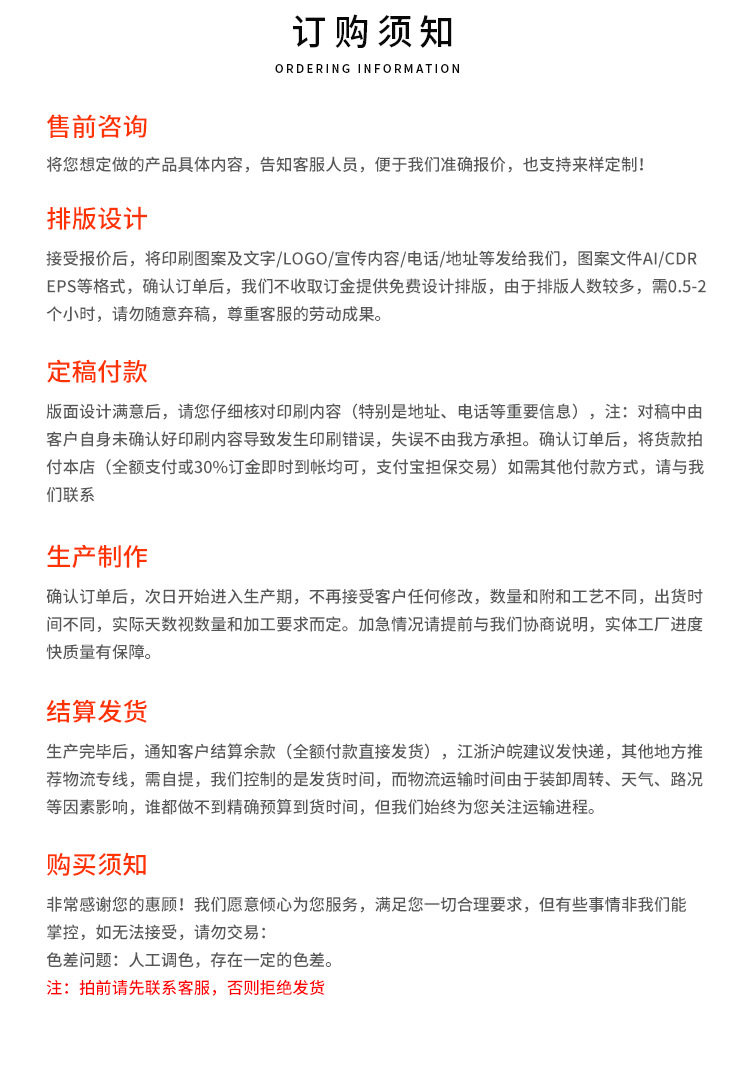 订购须知
ORDERING INFORMATION

售前咨询
将您想定做的产品具体内容，告知客服人员，便于我们准确报价，也支持来样定制！

排版设计
接受报价后，将印刷图案及文字/LOGO/宣传内容/电话/地址等发给我们，图案文件AI/CDR EPS等格式，确认订单后，我们不收取订金提供免费设计排版，由于排版人数较多，需0.5-2个小时，请勿随意弃稿，尊重客服的劳动成果。

定稿付款
版面设计满意后，请您仔细核对印刷内容（特别是地址、电话等重要信息），注：对稿中由客户自身未确认好印刷内容导致发生印刷错误，失误不由我方承担。确认订单后，将货款拍付本店（全额支付或30%订金即时到帐均可，支付宝担保交易）如需其他付款方式，请与我们联系

生产制作
确认订单后，次日开始进入生产期，不再接受客户任何修改，数量和附和工艺不同，出货时间不同，实际天数视数量和加工要求而定。加急情况请提前与我们协商说明，实体工厂进度快质量有保障。

结算发货
生产完毕后，通知客户结算余款（全额付款直接发货），江浙沪皖建议发快递，其他地方推荐物流专线，需自提，我们控制的是发货时间，而物流运输时间由于装卸周转、天气、路况等因素影响，谁都做不到精确预算到货时间，但我们始终为您关注运输进程。

购买须知
非常感谢您的惠顾！我们愿意倾心为您服务，满足您一切合理要求，但有些事情非我们能掌控，如无法接受，请勿交易：
色差问题：人工调色，存在一定的色差。
注：拍前请先联系客服，否则拒绝发货